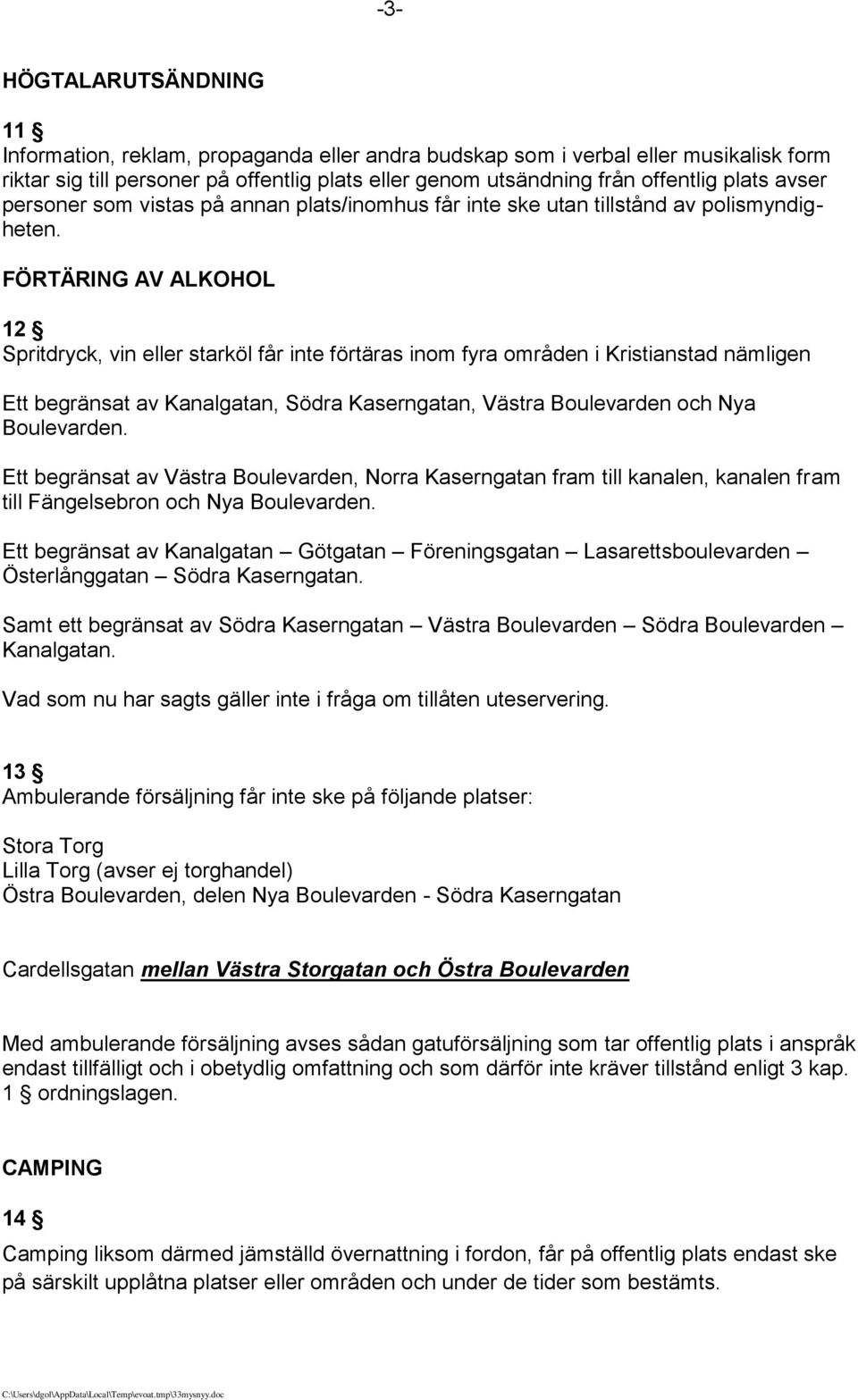 -3-

HÖGTALARUTSÄNDNING

11 §
Information, reklam, propaganda eller andra budskap som i verbal eller musikalisk form riktar sig till personer på offentlig plats eller genom utsändning från offentlig plats avser personer som vistas på annan plats/inomhus får inte ske utan tillstånd av polismyndigheten.

FÖRTÄRING AV ALKOHOL

12 §
Spritdryck, vin eller starköl får inte förtäras inom fyra områden i Kristianstad nämligen

Ett begränsat av Kanalgatan, Södra Kaserngatan, Västra Boulevarden och Nya Boulevarden.

Ett begränsat av Västra Boulevarden, Norra Kaserngatan fram till kanalen, kanalen fram till Fängelsebron och Nya Boulevarden.

Ett begränsat av Kanalgatan – Götgatan – Föreningsgatan – Lasarettsboulevarden – Österlånggatan – Södra Kaserngatan.

Samt ett begränsat av Södra Kaserngatan – Västra Boulevarden – Södra Boulevarden – Kanalgatan.

Vad som nu har sagts gäller inte i fråga om tillåten uteservering.

13 §
Ambulerande försäljning får inte ske på följande platser:

Stora Torg
Lilla Torg (avser ej torghandel)
Östra Boulevarden, delen Nya Boulevarden - Södra Kaserngatan

Cardellsgatan mellan Västra Storgatan och Östra Boulevarden

Med ambulerande försäljning avses sådan gatuförsäljning som tar offentlig plats i anspråk endast tillfälligt och i obetydlig omfattning och som därför inte kräver tillstånd enligt 3 kap. 1 § ordningslagen.

CAMPING

14 §

Camping liksom därmed jämställd övernattning i fordon, får på offentlig plats endast ske på särskilt upplåtna platser eller områden och under de tider som bestämts.

C:\Users\dgol\AppData\Local\Temp\evoat.tmp\33mysnyy.doc